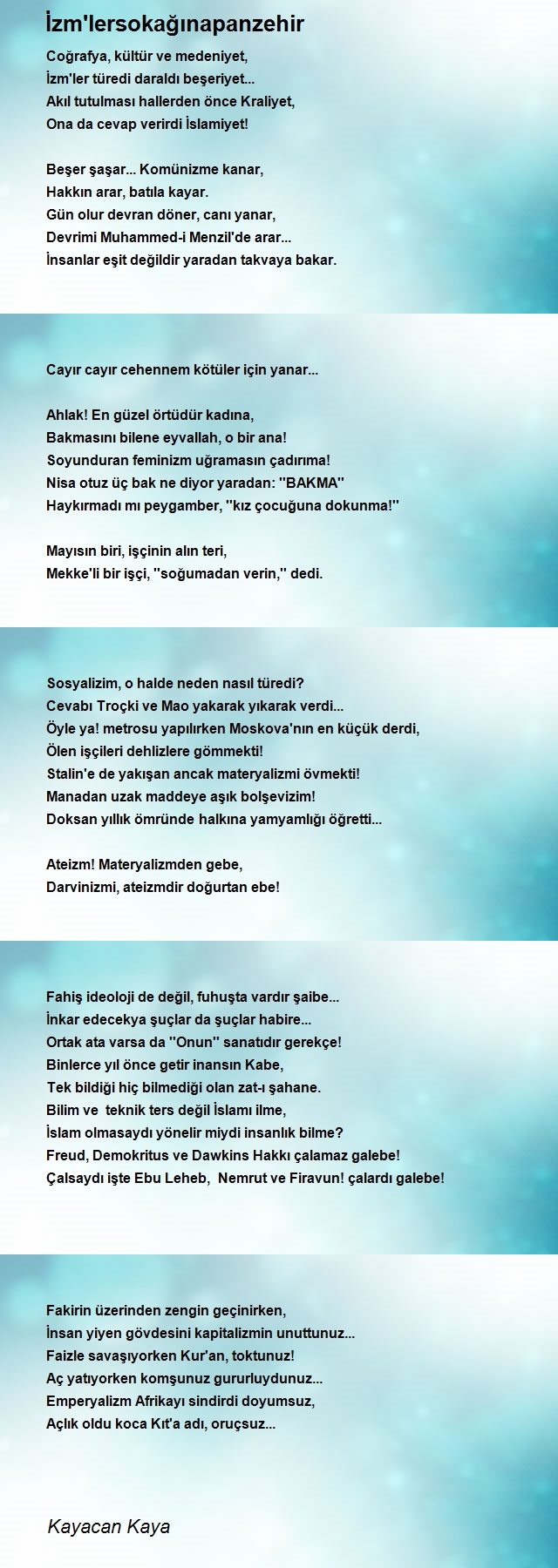 İzm'lersokağınapanzehir

Coğrafya, kültür ve medeniyet,
İzm'ler türedi daraldı beşeriyet...
Akıl tutulması hallerden önce Kraliyet,
Ona da cevap verirdi İslamiyet!

Beşer şaşar... Komünizme kanar,
Hakkın arar, batıla kayar.
Gün olur devran döner, canı yanar,
Devrimi Muhammed-i Menzil'de arar...
İnsanlar eşit değildir yaradan takvaya bakar.

Cayır cayır cehennem kötüler için yanar...

Ahlak! En güzel örtüdür kadına,
Bakmasını bilene eyvallah, o bir ana!
Soyunduran feminizm uğramasın çadırıma!
Nisa otuz üç bak ne diyor yaradan: ''BAKMA''
Haykırmadı mı peygamber, ''kız çocuğuna dokunma!''

Mayısın biri, işçinin alın teri,
Mekke'li bir işçi, ''soğumadan verin,'' dedi.

Sosyalizim, o halde neden nasıl türedi?
Cevabı Troçki ve Mao yakarak yıkarak verdi...
Öyle ya! metrosu yapılırken Moskova'nın en küçük derdi,
Ölen işçileri dehlizlere gömmekti!
Stalin'e de yakışan ancak materyalizmi övmekti!
Manadan uzak maddeye aşık bolşevizim!
Doksan yıllık ömründe halkına yamyamlığı öğretti...

Ateizm! Materyalizmden gebe,
Darvinizmi, ateizmdir doğurtan ebe!

Fahiş ideoloji de değil, fuhuşta vardır şaibe...
İnkar edecekya şuçlar da şuçlar habire...
Ortak ata varsa da ''Onun'' sanatıdır gerekçe!
Binlerce yıl önce getir inansın Kabe,
Tek bildiği hiç bilmediği olan zat-ı şahane.
Bilim ve teknik ters değil İslamı ilme,
İslam olmasaydı yönelir miydi insanlık bilme?
Freud, Demokritus ve Dawkins Hakkı çalamaz galebe!
Çalsaydı işte Ebu Leheb, Nemrut ve Firavun! çalardı galebe!

Fakirin üzerinden zengin geçinirken,
İnsan yiyen gövdesini kapitalizmin unuttunuz...
Faizle savaşıyorken Kur'an, toktunuz!
Aç yatıyorken komşunuz gururluydunuz...
Emperyalizm Afrikayı sindirdi doyumsuz,
Açlık oldu koca Kıt'a adı, oruçsuz...

Kayacan Kaya